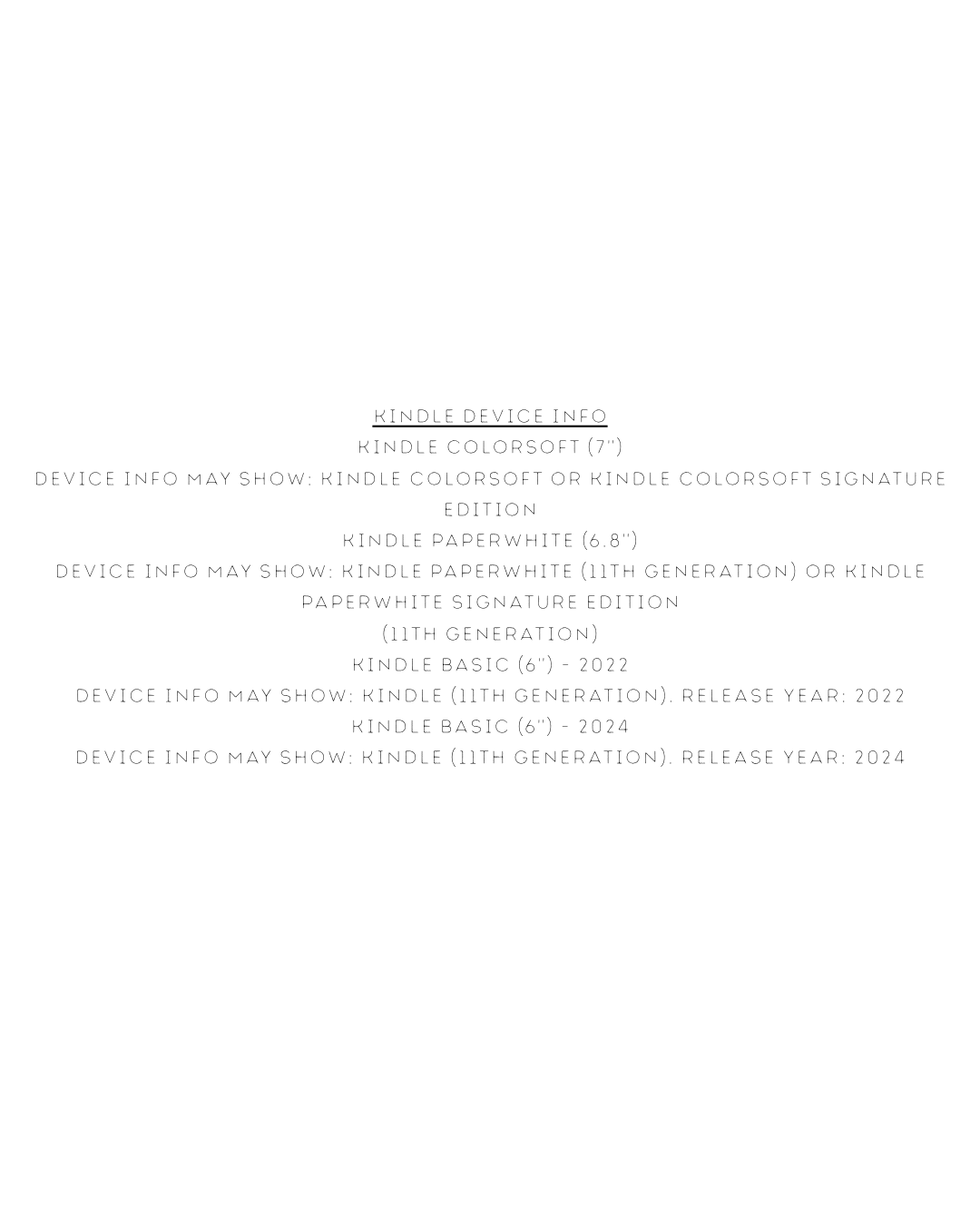 KINDLE DEVICE INFO
KINDLE COLORSOFT (7")
DEVICE INFO MAY SHOW: KINDLE COLORSOFT OR KINDLE COLORSOFT SIGNATURE EDITION
KINDLE PAPERWHITE (6.8")
DEVICE INFO MAY SHOW: KINDLE PAPERWHITE (11TH GENERATION) OR KINDLE PAPERWHITE SIGNATURE EDITION
(11TH GENERATION)
KINDLE BASIC (6") - 2022
DEVICE INFO MAY SHOW: KINDLE (11TH GENERATION). RELEASE YEAR: 2022
KINDLE BASIC (6") - 2024
DEVICE INFO MAY SHOW: KINDLE (11TH GENERATION). RELEASE YEAR: 2024